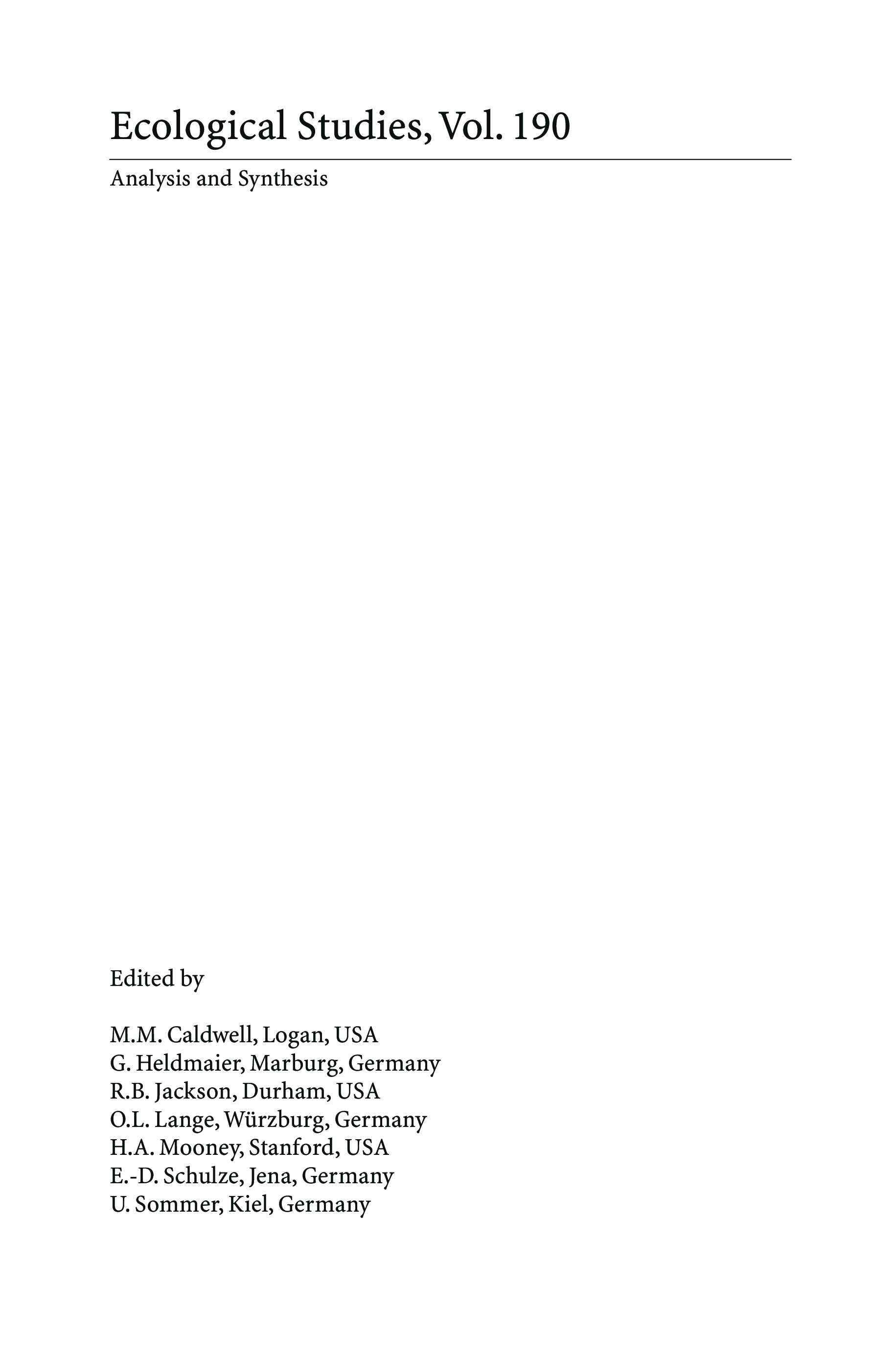 Ecological Studies, Vol. 190

Analysis and Synthesis

Edited by

M.M. Caldwell, Logan, USA
G. Heldmaier, Marburg, Germany
R.B. Jackson, Durham, USA
O.L. Lange, Würzburg, Germany
H.A. Mooney, Stanford, USA
E.-D. Schulze, Jena, Germany
U. Sommer, Kiel, Germany